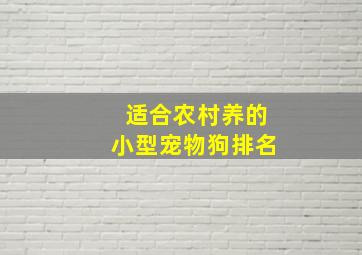 适合农村养的
小型宠物狗排名